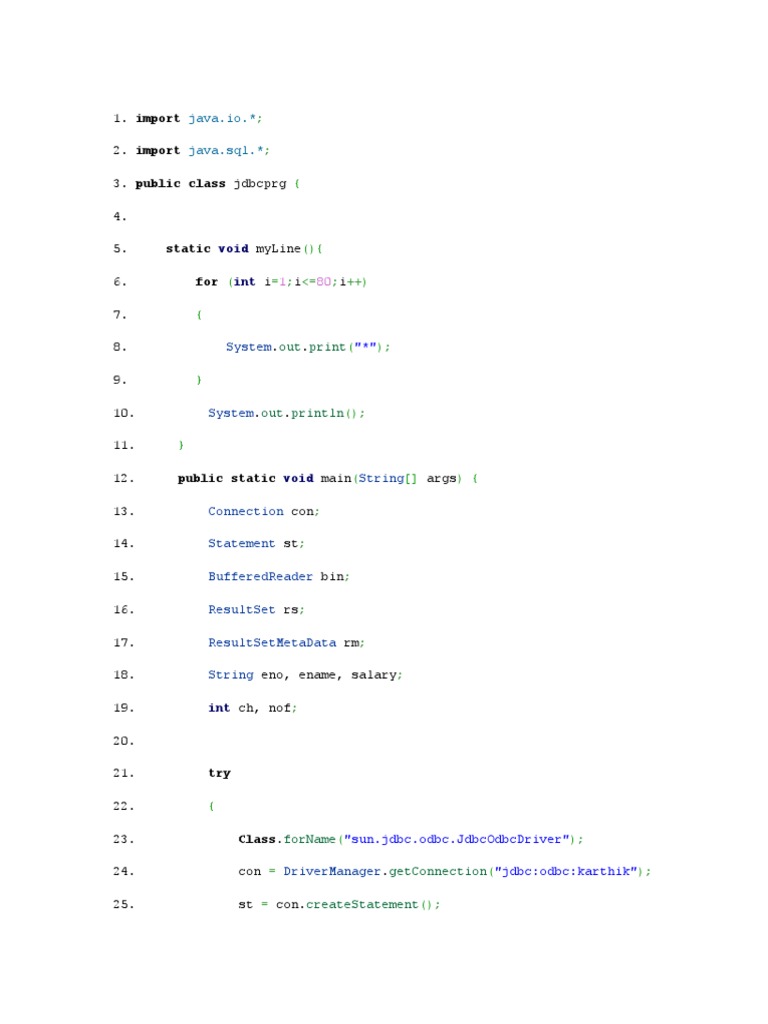 1. import java.io.*;

2. import java.sql.*;

3. public class jdbcprg {

4.

5. static void myLine(){

6. for (int i=1;i<=80;i++)

7. {

8. System.out.print("*");

9. }

10. System.out.println();

11. }

12. public static void main(String[] args) {

13. Connection con;

14. Statement st;

15. BufferedReader bin;

16. ResultSet rs;

17. ResultSetMetaData rm;

18. String eno, ename, salary;

19. int ch, nof;

20.

21. try

22. {

23. Class.forName("sun.jdbc.odbc.JdbcOdbcDriver");

24. con = DriverManager.getConnection("jdbc:odbc:karthik");

25. st = con.createStatement();